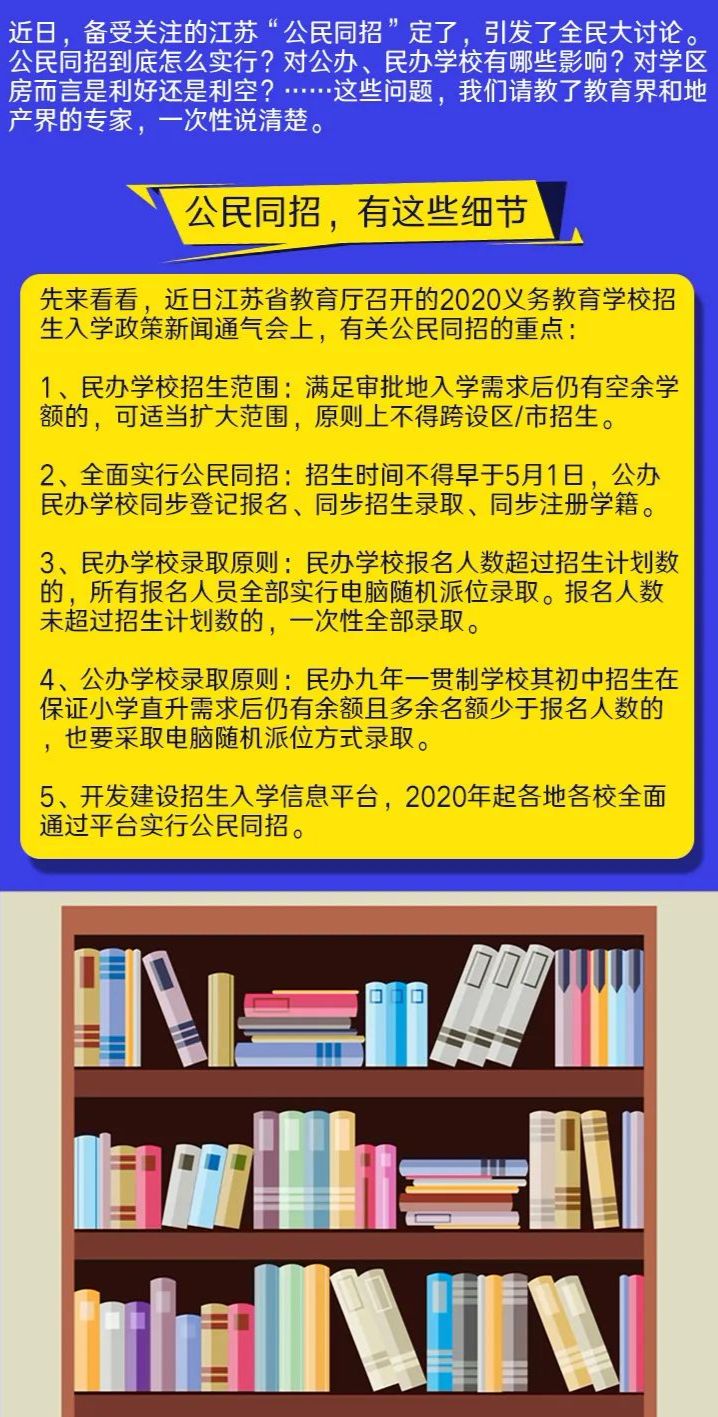 近日，备受关注的江苏“公民同招”定了，引发了全民大讨论。公民同招到底怎么实行？对公办、民办学校有哪些影响？对学区房而言是利好还是利空？……这些问题，我们请教了教育界和地产界的专家，一次性说清楚。

公民同招，有这些细节

先来看看，近日江苏省教育厅召开的2020义务教育学校招生入学政策新闻通气会上，有关公民同招的重点：

1、民办学校招生范围：满足审批地入学需求后仍有空余学额的，可适当扩大范围，原则上不得跨设区/市招生。

2、全面实行公民同招：招生时间不得早于5月1日，公办民办学校同步登记报名、同步招生录取、同步注册学籍。

3、民办学校录取原则：民办学校报名人数超过招生计划数的，所有报名人员全部实行电脑随机派位录取。报名人数未超过招生计划数的，一次性全部录取。

4、公办学校录取原则：民办九年一贯制学校其初中招生在保证小学直升需求后仍有余额且多余名额少于报名人数的，也要采取电脑随机派位方式录取。

5、开发建设招生入学信息平台，2020年起各地各校全面通过平台实行公民同招。